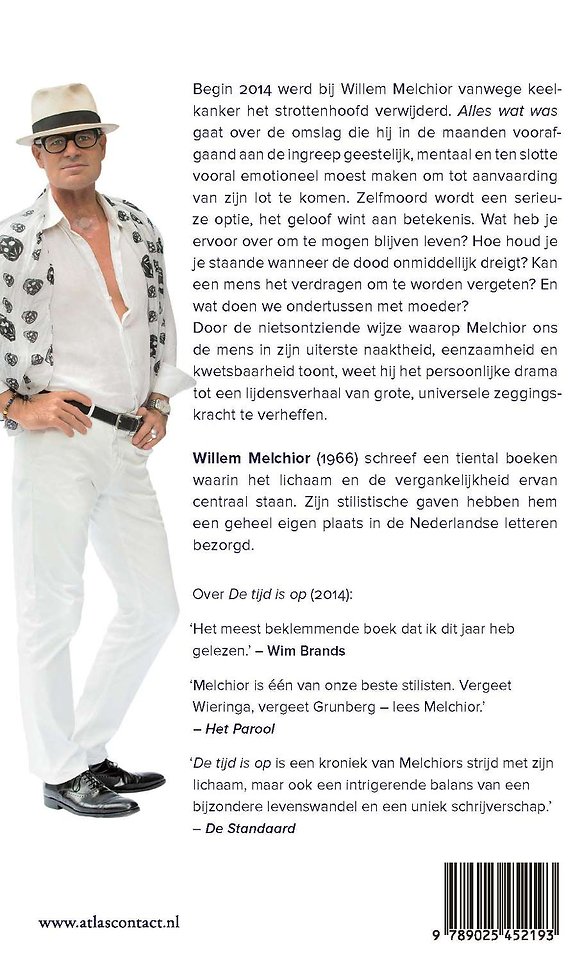 Begin 2014 werd bij Willem Melchior vanwege keelkanker het strottenhoofd verwijderd. Alles wat was gaat over de omslag die hij in de maanden voorafgaand aan de ingreep geestelijk, mentaal en ten slotte vooral emotioneel moest maken om tot aanvaarding van zijn lot te komen. Zelfmoord wordt een serieuze optie, het geloof wint aan betekenis. Wat heb je ervoor over om te mogen blijven leven? Hoe houd je je staande wanneer de dood onmiddellijk dreigt? Kan een mens het verdragen om te worden vergeten? En wat doen we ondertussen met moeder?
Door de nietsontziende wijze waarop Melchior ons de mens in zijn uiterste naaktheid, eenzaamheid en kwetsbaarheid toont, weet hij het persoonlijke drama tot een lijdensverhaal van grote, universele zeggingskracht te verheffen.

Willem Melchior (1966) schreef een tiental boeken waarin het lichaam en de vergankelijkheid ervan centraal staan. Zijn stilistische gaven hebben hem een geheel eigen plaats in de Nederlandse letteren bezorgd.

Over De tijd is op (2014):

'Het meest beklemmende boek dat ik dit jaar heb gelezen.' – Wim Brands

'Melchior is één van onze beste stilisten. Vergeet Wieringa, vergeet Grunberg – lees Melchior.' – Het Parool

'De tijd is op is een kroniek van Melchiors strijd met zijn lichaam, maar ook een intrigerende balans van een bijzondere levenswandel en een uniek schrijverschap.' – De Standaard

www.atlascontact.nl

9 789025 452193